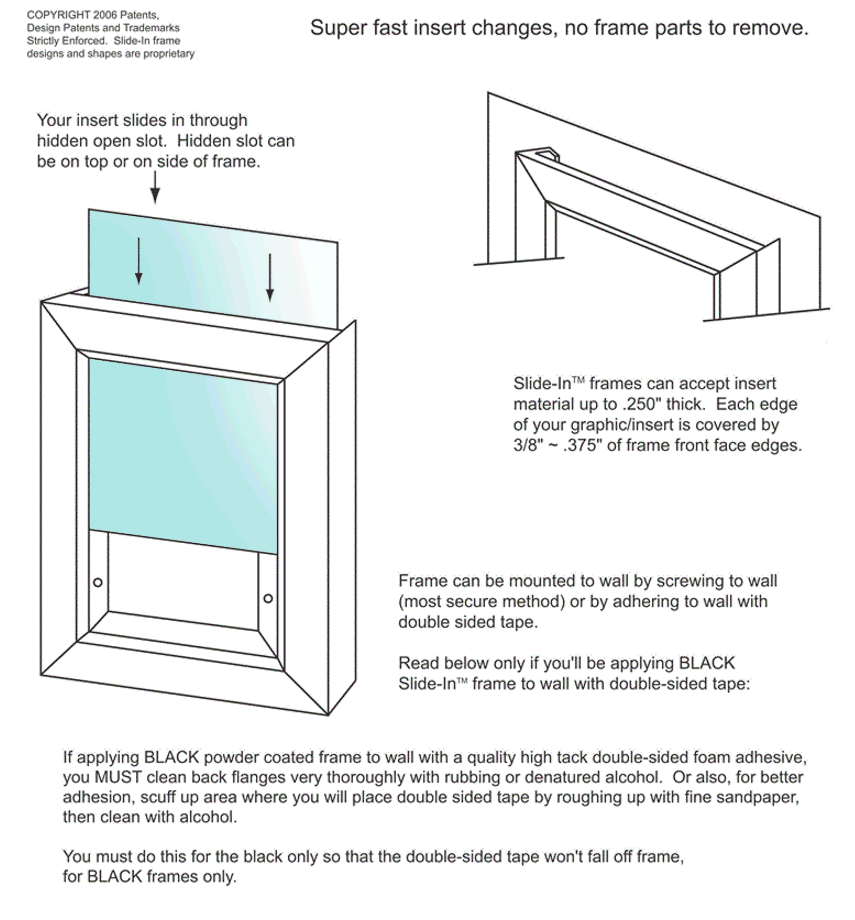 COPYRIGHT 2006 Patents, Design Patents and Trademarks Strictly Enforced. Slide-In frame designs and shapes are proprietary

Super fast insert changes, no frame parts to remove.

Your insert slides in through hidden open slot. Hidden slot can be on top or on side of frame.

Slide-In™ frames can accept insert material up to .250" thick. Each edge of your graphic/insert is covered by 3/8" ~ .375" of frame front face edges.

Frame can be mounted to wall by screwing to wall (most secure method) or by adhering to wall with double sided tape.

Read below only if you'll be applying BLACK Slide-In™ frame to wall with double-sided tape:

If applying BLACK powder coated frame to wall with a quality high tack double-sided foam adhesive, you MUST clean back flanges very thoroughly with rubbing or denatured alcohol. Or also, for better adhesion, scuff up area where you will place double sided tape by roughing up with fine sandpaper, then clean with alcohol.

You must do this for the black only so that the double-sided tape won't fall off frame, for BLACK frames only.